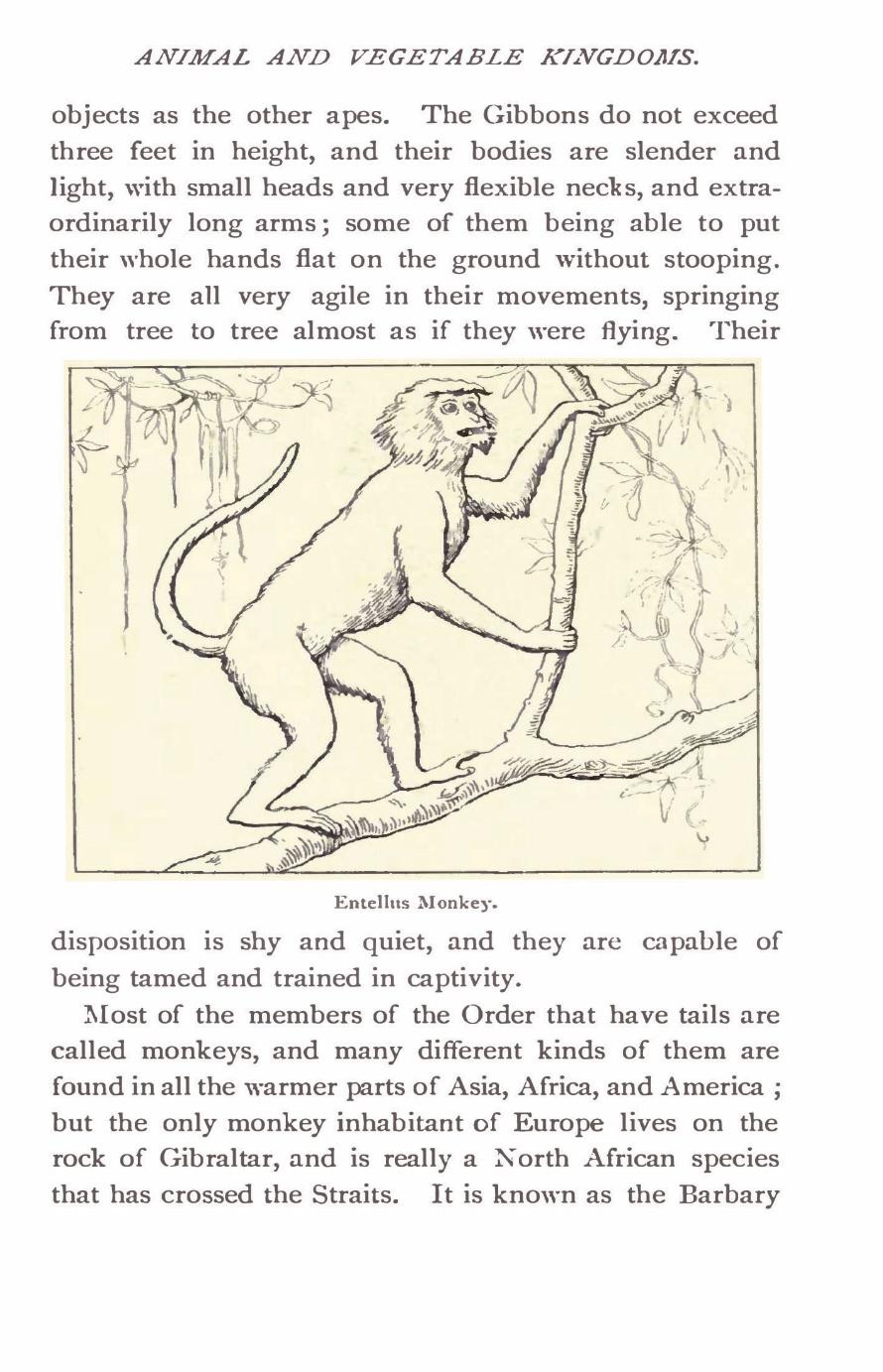 ANIMAL AND VEGETABLE KINGDOMS.

objects as the other apes. The Gibbons do not exceed three feet in height, and their bodies are slender and light, with small heads and very flexible necks, and extraordinarily long arms; some of them being able to put their whole hands flat on the ground without stooping. They are all very agile in their movements, springing from tree to tree almost as if they were flying. Their

Entellus Monkey.

disposition is shy and quiet, and they are capable of being tamed and trained in captivity.

Most of the members of the Order that have tails are called monkeys, and many different kinds of them are found in all the warmer parts of Asia, Africa, and America ; but the only monkey inhabitant of Europe lives on the rock of Gibraltar, and is really a North African species that has crossed the Straits. It is known as the Barbary